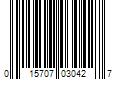 0 15707 03042 7